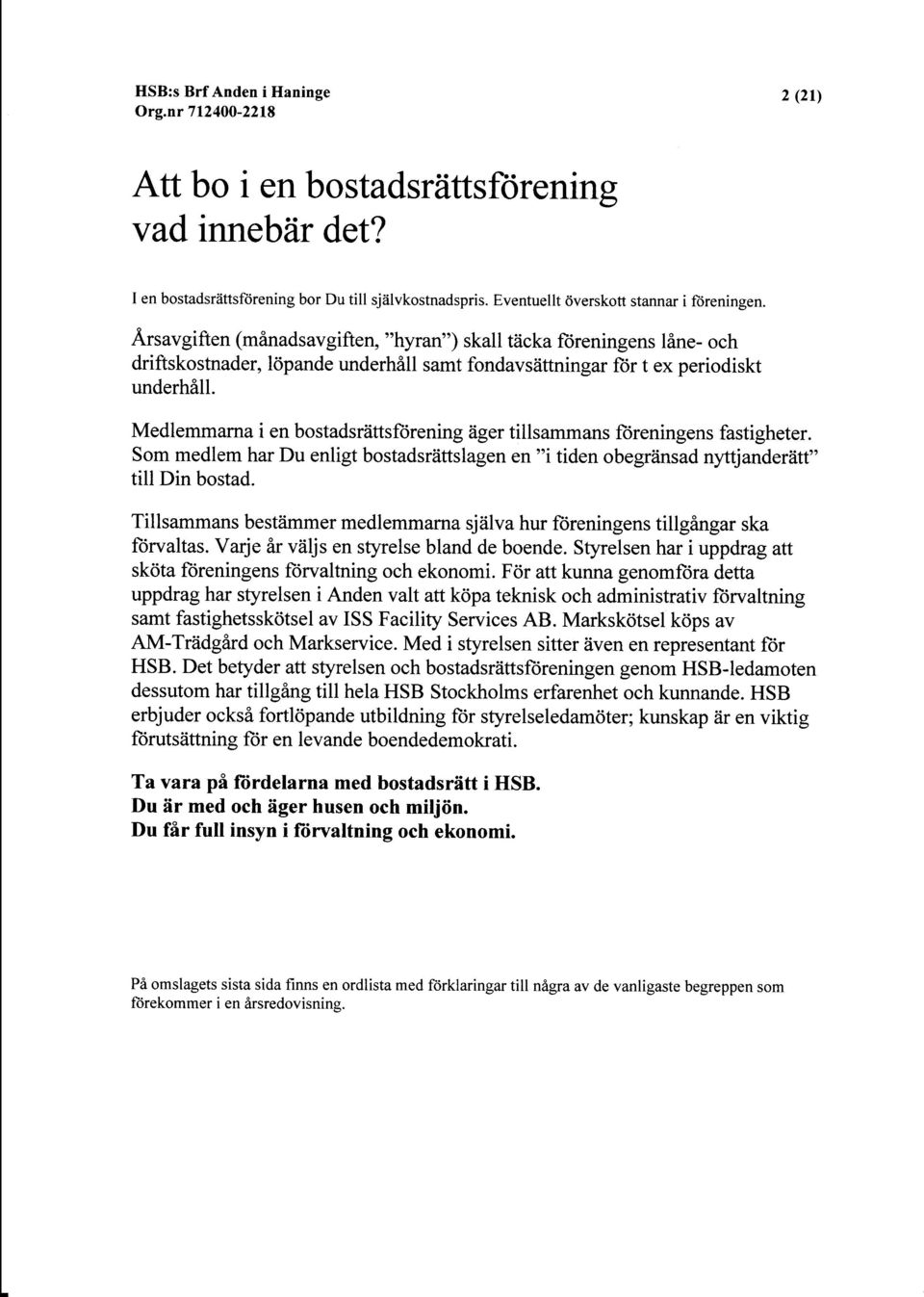 HSB:s Brf Anden i Haninge
Org.nr 712400-2218

2 (21)

Att bo i en bostadsrättsförening vad innebär det?

I en bostadsrättsförening bor Du till självkostnadspris. Eventuellt överskott stannar i föreningen.

Årsavgiften (månadsavgiften, "hyran") skall täcka föreningens låne- och driftskostnader, löpande underhåll samt fondavsättningar för t ex periodiskt underhåll.

Medlemmarna i en bostadsrättsförening äger tillsammans föreningens fastigheter. Som medlem har Du enligt bostadsrättslagen en "i tiden obegränsad nyttjanderätt" till Din bostad.

Tillsammans bestämmer medlemmarna själva hur föreningens tillgångar ska förvaltas. Varje år väljs en styrelse bland de boende. Styrelsen har i uppdrag att sköta föreningens förvaltning och ekonomi. För att kunna genomföra detta uppdrag har styrelsen i Anden valt att köpa teknisk och administrativ förvaltning samt fastighetsskötsel av ISS Facility Services AB. Markskötsel köps av AM-Trädgård och Markservice. Med i styrelsen sitter även en representant för HSB. Det betyder att styrelsen och bostadsrättsföreningen genom HSB-ledamoten dessutom har tillgång till hela HSB Stockholms erfarenhet och kunnande. HSB erbjuder också fortlöpande utbildning för styrelseledamöter; kunskap är en viktig förutsättning för en levande boendedemokrati.

Ta vara på fördelarna med bostadsrätt i HSB.
Du är med och äger husen och miljön.
Du får full insyn i förvaltning och ekonomi.

På omslagets sista sida finns en ordlista med förklaringar till några av de vanligaste begreppen som förekommer i en årsredovisning.